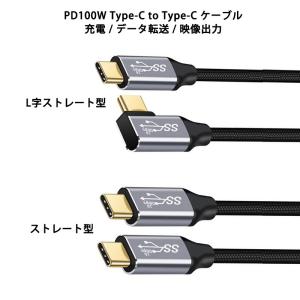 PD100W Type-C to Type-C ケーブル
充電 / データ転送 / 映像出力

SS

L字ストレート型

SS

SS

ストレート型

SS